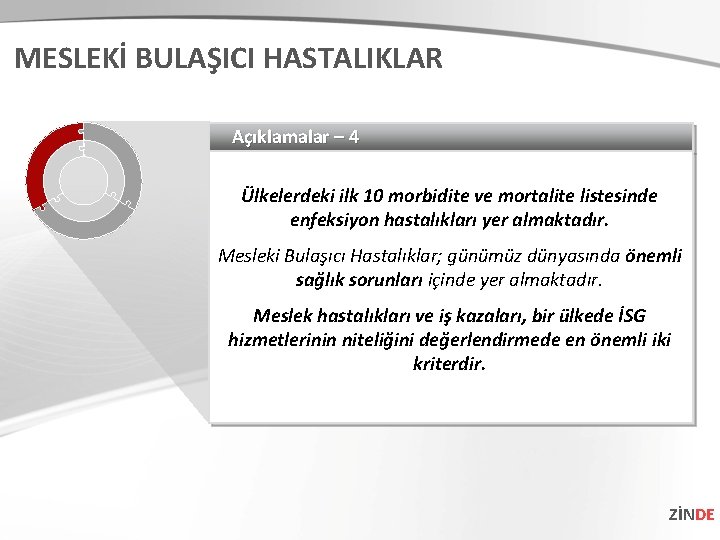 MESLEKİ BULAŞICI HASTALIKLAR

Açıklamalar – 4

Ülkelerdeki ilk 10 morbidite ve mortalite listesinde enfeksiyon hastalıkları yer almaktadır.

Mesleki Bulaşıcı Hastalıklar; günümüz dünyasında önemli sağlık sorunları içinde yer almaktadır.

Meslek hastalıkları ve iş kazaları, bir ülkede İSG hizmetlerinin niteliğini değerlendirmede en önemli iki kriterdir.

ZİNDE